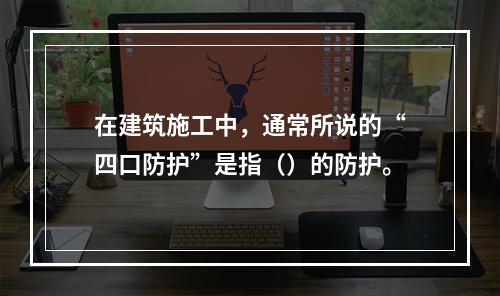 在建筑施工中，通常所说的“四口防护”是指（）的防护。